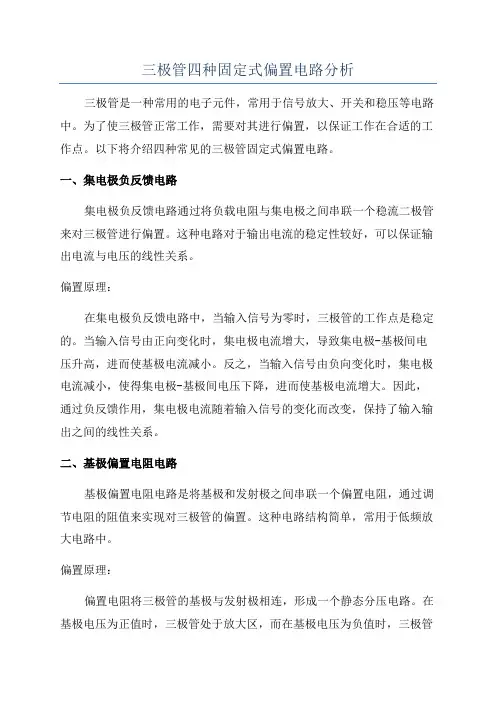 三极管四种固定式偏置电路分析

三极管是一种常用的电子元件，常用于信号放大、开关和稳压等电路中。为了使三极管正常工作，需要对其进行偏置，以保证工作在合适的工作点。以下将介绍四种常见的三极管固定式偏置电路。

一、集电极负反馈电路

集电极负反馈电路通过将负载电阻与集电极之间串联一个稳流二极管来对三极管进行偏置。这种电路对于输出电流的稳定性较好，可以保证输出电流与电压的线性关系。

偏置原理：

在集电极负反馈电路中，当输入信号为零时，三极管的工作点是稳定的。当输入信号由正向变化时，集电极电流增大，导致集电极-基极间电压升高，进而使基极电流减小。反之，当输入信号由负向变化时，集电极电流减小，使得集电极-基极间电压下降，进而使基极电流增大。因此，通过负反馈作用，集电极电流随着输入信号的变化而改变，保持了输入输出之间的线性关系。

二、基极偏置电阻电路

基极偏置电阻电路是将基极和发射极之间串联一个偏置电阻，通过调节电阻的阻值来实现对三极管的偏置。这种电路结构简单，常用于低频放大电路中。

偏置原理：

偏置电阻将三极管的基极与发射极相连，形成一个静态分压电路。在基极电压为正值时，三极管处于放大区，而在基极电压为负值时，三极管